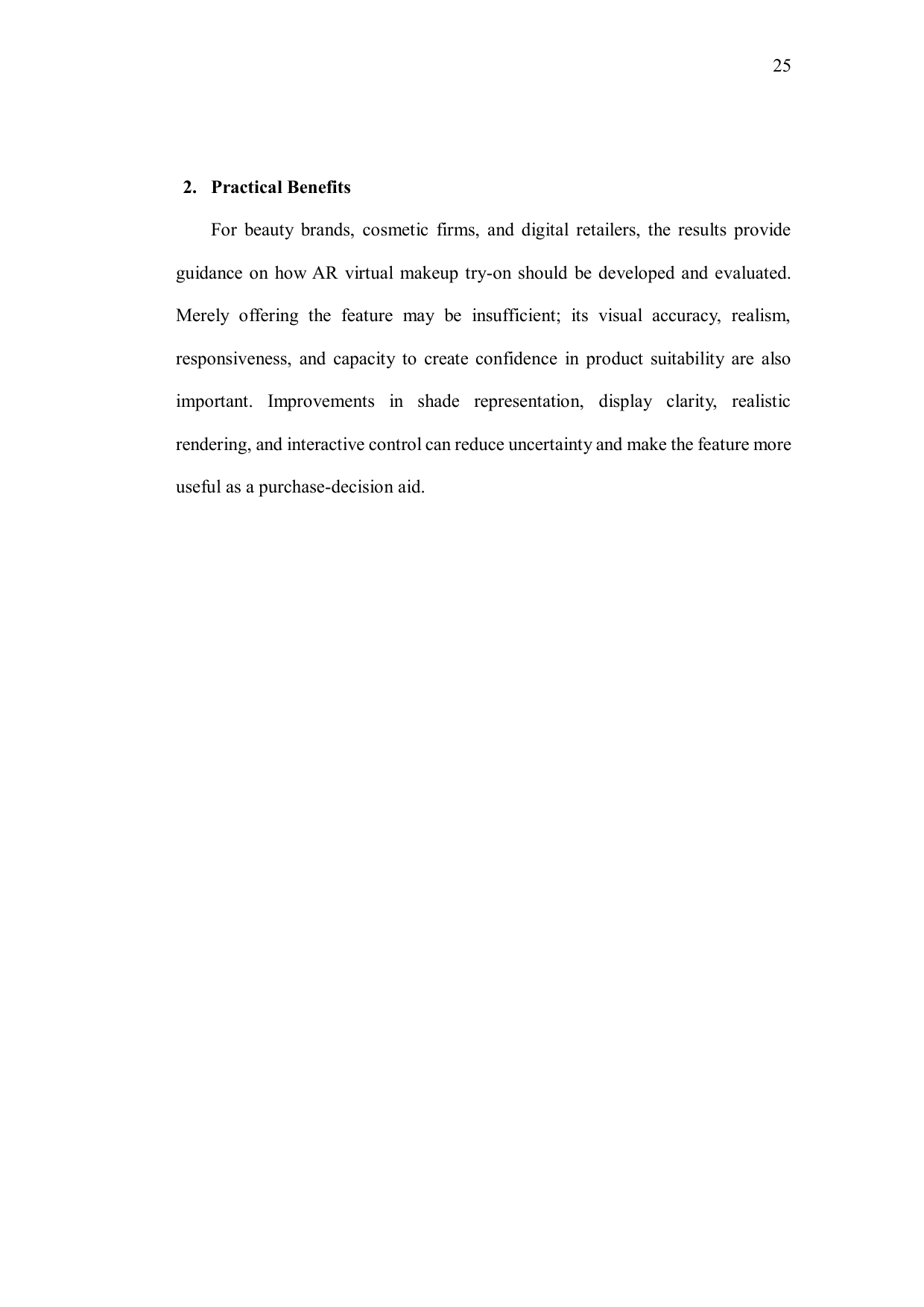 25

2. Practical Benefits

For beauty brands, cosmetic firms, and digital retailers, the results provide guidance on how AR virtual makeup try-on should be developed and evaluated. Merely offering the feature may be insufficient; its visual accuracy, realism, responsiveness, and capacity to create confidence in product suitability are also important. Improvements in shade representation, display clarity, realistic rendering, and interactive control can reduce uncertainty and make the feature more useful as a purchase-decision aid.